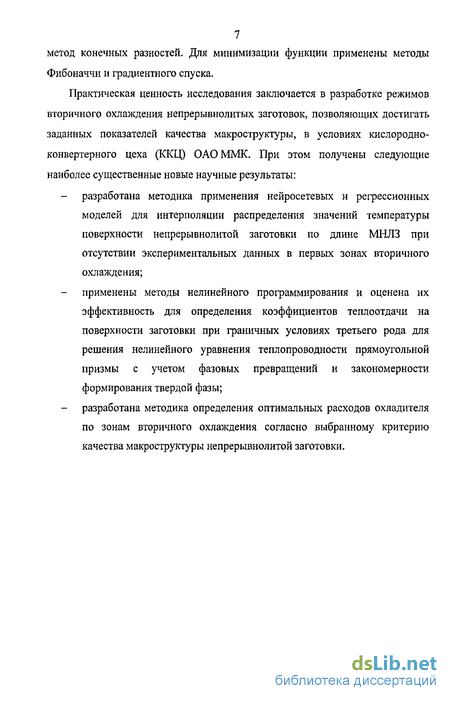 7

метод конечных разностей. Для минимизации функции применены методы Фибоначчи и градиентного спуска.

Практическая ценность исследования заключается в разработке режимов вторичного охлаждения непрерывнолитых заготовок, позволяющих достигать заданных показателей качества макроструктуры, в условиях кислородно-конвертерного цеха (ККЦ) ОАО ММК. При этом получены следующие наиболее существенные новые научные результаты:

– разработана методика применения нейросетевых и регрессионных моделей для интерполяции распределения значений температуры поверхности непрерывнолитой заготовки по длине МНЛЗ при отсутствии экспериментальных данных в первых зонах вторичного охлаждения;

– применены методы нелинейного программирования и оценена их эффективность для определения коэффициентов теплоотдачи на поверхности заготовки при граничных условиях третьего рода для решения нелинейного уравнения теплопроводности прямоугольной призмы с учетом фазовых превращений и закономерности формирования твердой фазы;

– разработана методика определения оптимальных расходов охладителя по зонам вторичного охлаждения согласно выбранному критерию качества макроструктуры непрерывнолитой заготовки.

dsLib.net
библиотека диссертаций